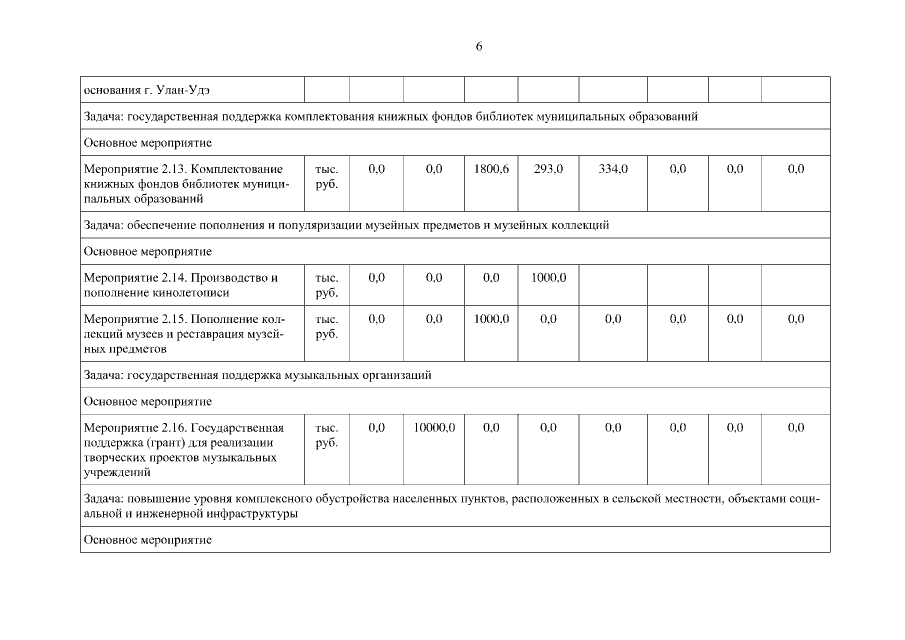 6

| основания г. Улан-Удэ | | | | | | | | | |
|---|---|---|---|---|---|---|---|---|---|
| Задача: государственная поддержка комплектования книжных фондов библиотек муниципальных образований | | | | | | | | | |
| Основное мероприятие | | | | | | | | | |
| Мероприятие 2.13. Комплектование книжных фондов библиотек муниципальных образований | тыс. руб. | 0,0 | 0,0 | 1800,6 | 293,0 | 334,0 | 0,0 | 0,0 | 0,0 |
| Задача: обеспечение пополнения и популяризации музейных предметов и музейных коллекций | | | | | | | | | |
| Основное мероприятие | | | | | | | | | |
| Мероприятие 2.14. Производство и пополнение кинолетописи | тыс. руб. | 0,0 | 0,0 | 0,0 | 1000,0 | | | | |
| Мероприятие 2.15. Пополнение коллекций музеев и реставрация музейных предметов | тыс. руб. | 0,0 | 0,0 | 1000,0 | 0,0 | 0,0 | 0,0 | 0,0 | 0,0 |
| Задача: государственная поддержка музыкальных организаций | | | | | | | | | |
| Основное мероприятие | | | | | | | | | |
| Мероприятие 2.16. Государственная поддержка (грант) для реализации творческих проектов музыкальных учреждений | тыс. руб. | 0,0 | 10000,0 | 0,0 | 0,0 | 0,0 | 0,0 | 0,0 | 0,0 |
| Задача: повышение уровня комплексного обустройства населенных пунктов, расположенных в сельской местности, объектами социальной и инженерной инфраструктуры | | | | | | | | | |
| Основное мероприятие | | | | | | | | | |